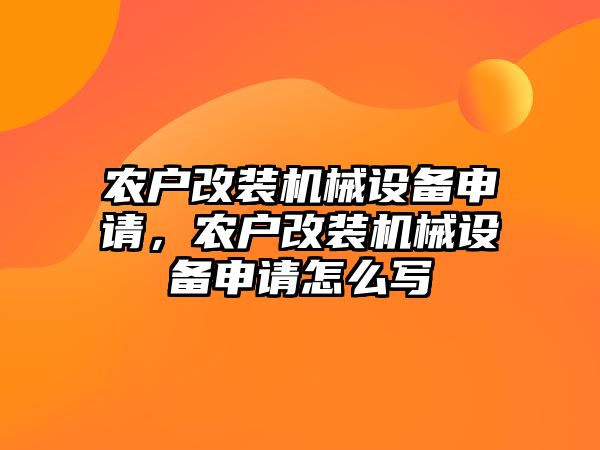 农户改装机械设备申请，农户改装机械设备申请怎么写